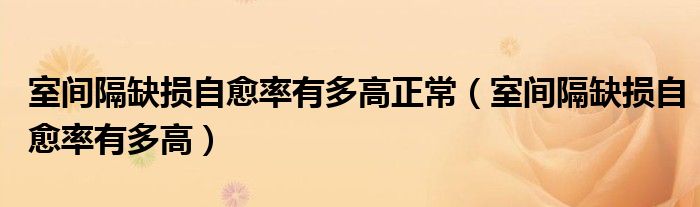 室间隔缺损自愈率有多高正常（室间隔缺损自愈率有多高）